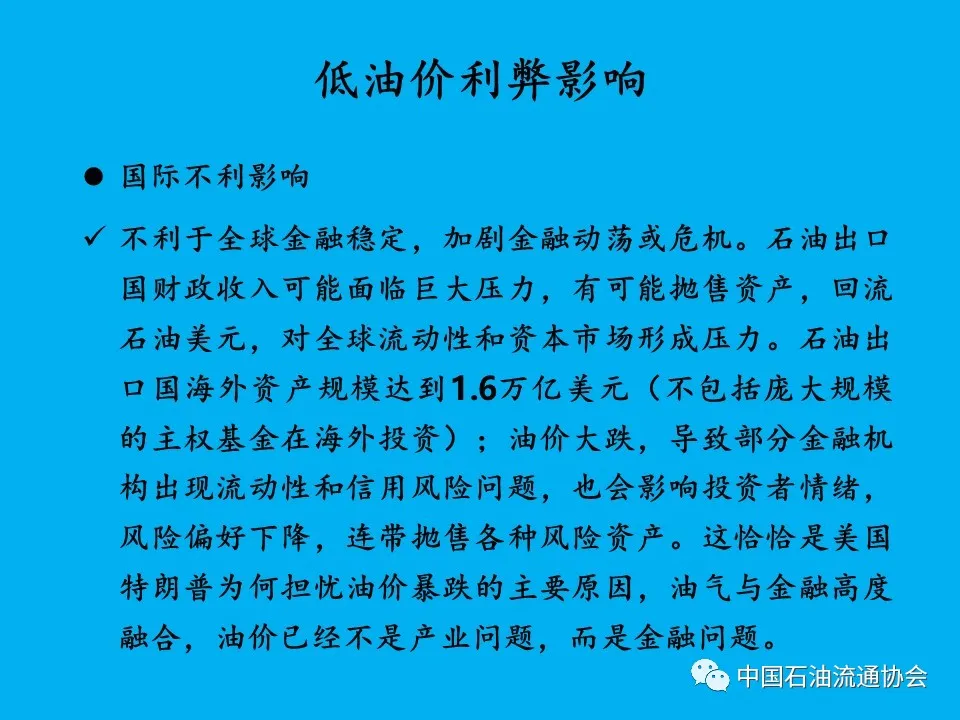 低油价利弊影响

• 国际不利影响

✓ 不利于全球金融稳定，加剧金融动荡或危机。石油出口国财政收入可能面临巨大压力，有可能抛售资产，回流石油美元，对全球流动性和资本市场形成压力。石油出口国海外资产规模达到1.6万亿美元（不包括庞大规模的主权基金在海外投资）；油价大跌，导致部分金融机构出现流动性和信用风险问题，也会影响投资者情绪，风险偏好下降，连带抛售各种风险资产。这恰恰是美国特朗普为何担忧油价暴跌的主要原因，油气与金融高度融合，油价已经不是产业问题，而是金融问题。

中国石油流通协会